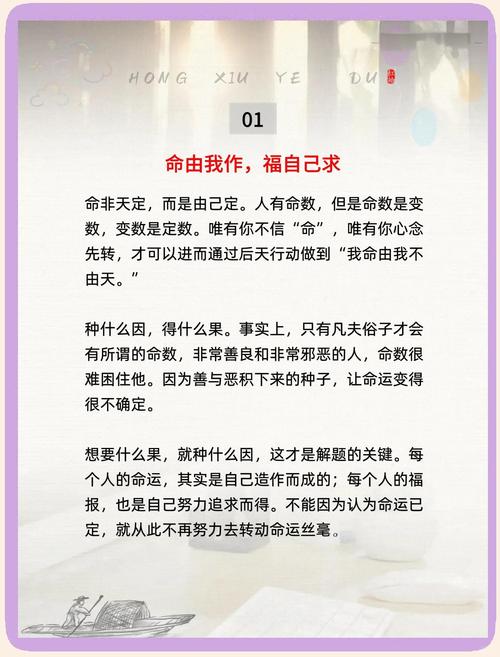 HONG XIU YE DU

01

命由我作，福自己求

命非天定，而是由己定。人有命数，但是命数是变数，变数是定数。唯有你不信“命”，唯有你心念先转，才可以进而通过后天行动做到“我命由我不由天。”

种什么因，得什么果。事实上，只有凡夫俗子才会有所谓的命数，非常善良和非常邪恶的人，命数很难困住他。因为善与恶积下来的种子，让命运变得很不确定。

想要什么果，就种什么因，这才是解题的关键。每个人的命运，其实是自己造作而成的；每个人的福报，也是自己努力追求而得。不能因为认为命运已定，就从此不再努力去转动命运丝毫。